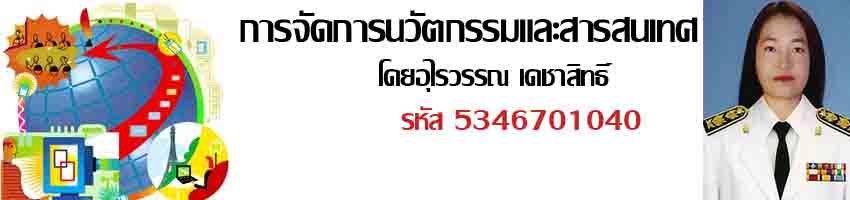 การจัดการนวัตกรรมและสารสนเทศ

โดยอุไรวรรณ เดชาสิทธิ์

รหัส 5346701040